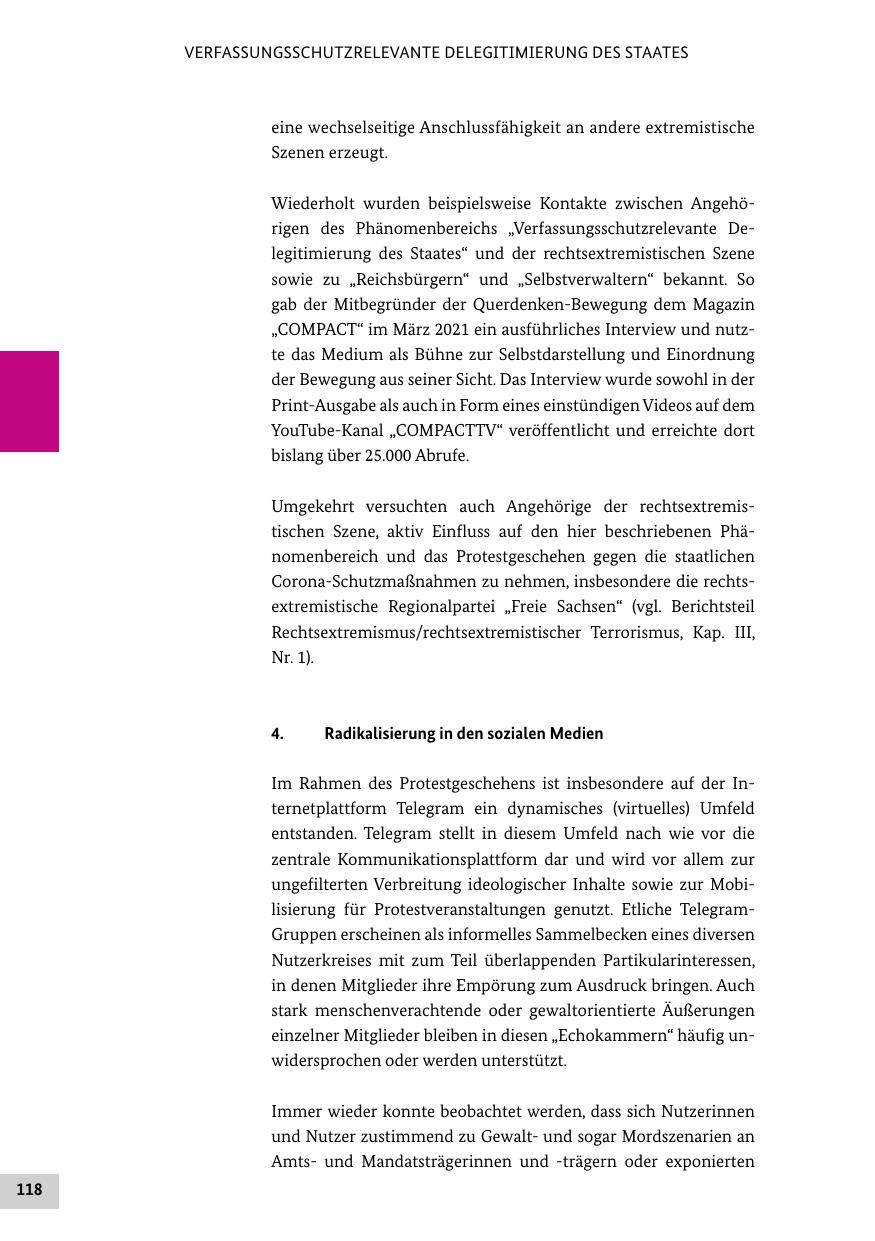 VERFASSUNGSSCHUTZRELEVANTE DELEGITIMIERUNG DES STAATES

eine wechselseitige Anschlussfähigkeit an andere extremistische Szenen erzeugt.

Wiederholt wurden beispielsweise Kontakte zwischen Angehörigen des Phänomenbereichs „Verfassungsschutzrelevante Delegitimierung des Staates“ und der rechtsextremistischen Szene sowie zu „Reichsbürgern“ und „Selbstverwaltern“ bekannt. So gab der Mitbegründer der Querdenken-Bewegung dem Magazin „COMPACT“ im März 2021 ein ausführliches Interview und nutzte das Medium als Bühne zur Selbstdarstellung und Einordnung der Bewegung aus seiner Sicht. Das Interview wurde sowohl in der Print-Ausgabe als auch in Form eines einstündigen Videos auf dem YouTube-Kanal „COMPACTTV“ veröffentlicht und erreichte dort bislang über 25.000 Abrufe.

Umgekehrt versuchten auch Angehörige der rechtsextremistischen Szene, aktiv Einfluss auf den hier beschriebenen Phänomenbereich und das Protestgeschehen gegen die staatlichen Corona-Schutzmaßnahmen zu nehmen, insbesondere die rechtsextremistische Regionalpartei „Freie Sachsen“ (vgl. Berichtsteil Rechtsextremismus/rechtsextremistischer Terrorismus, Kap. III, Nr. 1).

4. Radikalisierung in den sozialen Medien

Im Rahmen des Protestgeschehens ist insbesondere auf der Internetplattform Telegram ein dynamisches (virtuelles) Umfeld entstanden. Telegram stellt in diesem Umfeld nach wie vor die zentrale Kommunikationsplattform dar und wird vor allem zur ungefilterten Verbreitung ideologischer Inhalte sowie zur Mobilisierung für Protestveranstaltungen genutzt. Etliche Telegram-Gruppen erscheinen als informelles Sammelbecken eines diversen Nutzerkreises mit zum Teil überlappenden Partikularinteressen, in denen Mitglieder ihre Empörung zum Ausdruck bringen. Auch stark menschenverachtende oder gewaltorientierte Äußerungen einzelner Mitglieder bleiben in diesen „Echokammern“ häufig unwidersprochen oder werden unterstützt.

Immer wieder konnte beobachtet werden, dass sich Nutzerinnen und Nutzer zustimmend zu Gewalt- und sogar Mordszenarien an Amts- und Mandatsträgerinnen und -trägern oder exponierten

118